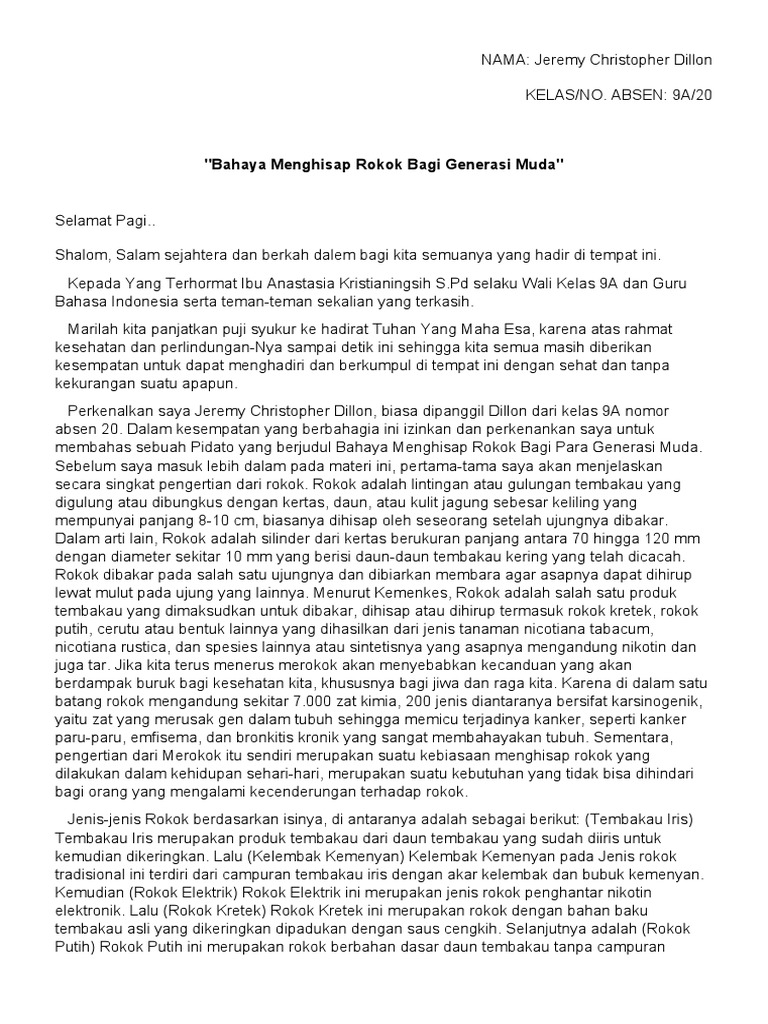 NAMA: Jeremy Christopher Dillon

KELAS/NO. ABSEN: 9A/20

"Bahaya Menghisap Rokok Bagi Generasi Muda"

Selamat Pagi..

Shalom, Salam sejahtera dan berkah dalem bagi kita semuanya yang hadir di tempat ini.

Kepada Yang Terhormat Ibu Anastasia Kristianingsih S.Pd selaku Wali Kelas 9A dan Guru Bahasa Indonesia serta teman-teman sekalian yang terkasih.

Marilah kita panjatkan puji syukur ke hadirat Tuhan Yang Maha Esa, karena atas rahmat kesehatan dan perlindungan-Nya sampai detik ini sehingga kita semua masih diberikan kesempatan untuk dapat menghadiri dan berkumpul di tempat ini dengan sehat dan tanpa kekurangan suatu apapun.

Perkenalkan saya Jeremy Christopher Dillon, biasa dipanggil Dillon dari kelas 9A nomor absen 20. Dalam kesempatan yang berbahagia ini izinkan dan perkenankan saya untuk membahas sebuah Pidato yang berjudul Bahaya Menghisap Rokok Bagi Para Generasi Muda. Sebelum saya masuk lebih dalam pada materi ini, pertama-tama saya akan menjelaskan secara singkat pengertian dari rokok. Rokok adalah lintingan atau gulungan tembakau yang digulung atau dibungkus dengan kertas, daun, atau kulit jagung sebesar keliling yang mempunyai panjang 8-10 cm, biasanya dihisap oleh seseorang setelah ujungnya dibakar. Dalam arti lain, Rokok adalah silinder dari kertas berukuran panjang antara 70 hingga 120 mm dengan diameter sekitar 10 mm yang berisi daun-daun tembakau kering yang telah dicacah. Rokok dibakar pada salah satu ujungnya dan dibiarkan membara agar asapnya dapat dihirup lewat mulut pada ujung yang lainnya. Menurut Kemenkes, Rokok adalah salah satu produk tembakau yang dimaksudkan untuk dibakar, dihisap atau dihirup termasuk rokok kretek, rokok putih, cerutu atau bentuk lainnya yang dihasilkan dari jenis tanaman nicotiana tabacum, nicotiana rustica, dan spesies lainnya atau sintetisnya yang asapnya mengandung nikotin dan juga tar. Jika kita terus menerus merokok akan menyebabkan kecanduan yang akan berdampak buruk bagi kesehatan kita, khususnya bagi jiwa dan raga kita. Karena di dalam satu batang rokok mengandung sekitar 7.000 zat kimia, 200 jenis diantaranya bersifat karsinogenik, yaitu zat yang merusak gen dalam tubuh sehingga memicu terjadinya kanker, seperti kanker paru-paru, emfisema, dan bronkitis kronik yang sangat membahayakan tubuh. Sementara, pengertian dari Merokok itu sendiri merupakan suatu kebiasaan menghisap rokok yang dilakukan dalam kehidupan sehari-hari, merupakan suatu kebutuhan yang tidak bisa dihindari bagi orang yang mengalami kecenderungan terhadap rokok.

Jenis-jenis Rokok berdasarkan isinya, di antaranya adalah sebagai berikut: (Tembakau Iris) Tembakau Iris merupakan produk tembakau dari daun tembakau yang sudah diiris untuk kemudian dikeringkan. Lalu (Kelembak Kemenyan) Kelembak Kemenyan pada Jenis rokok tradisional ini terdiri dari campuran tembakau iris dengan akar kelembak dan bubuk kemenyan. Kemudian (Rokok Elektrik) Rokok Elektrik ini merupakan jenis rokok penghantar nikotin elektronik. Lalu (Rokok Kretek) Rokok Kretek ini merupakan rokok dengan bahan baku tembakau asli yang dikeringkan dipadukan dengan saus cengkih. Selanjutnya adalah (Rokok Putih) Rokok Putih ini merupakan rokok berbahan dasar daun tembakau tanpa campuran